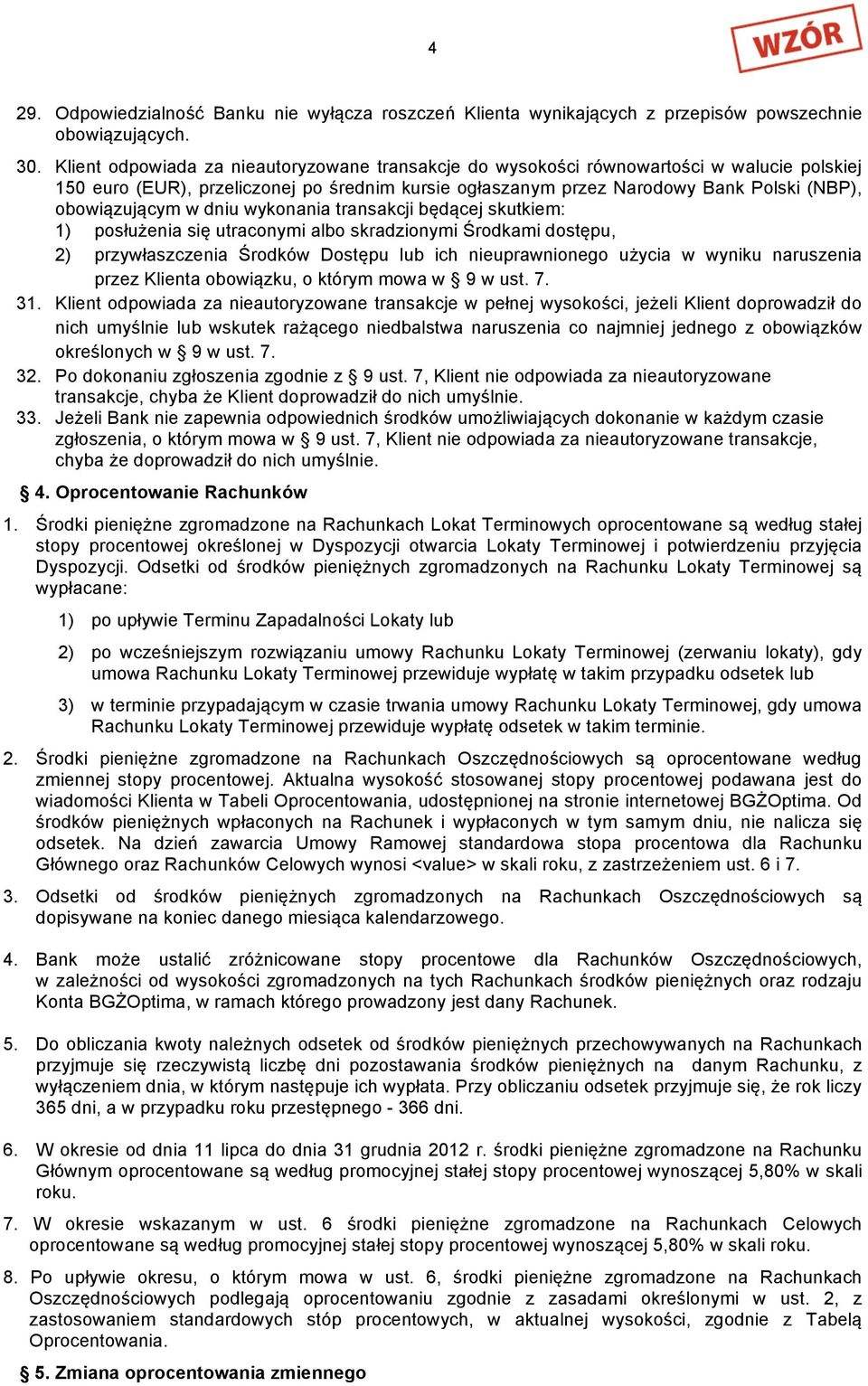 4

WZÓR

29. Odpowiedzialność Banku nie wyłącza roszczeń Klienta wynikających z przepisów powszechnie obowiązujących.

30. Klient odpowiada za nieautoryzowane transakcje do wysokości równowartości w walucie polskiej 150 euro (EUR), przeliczonej po średnim kursie ogłaszanym przez Narodowy Bank Polski (NBP), obowiązującym w dniu wykonania transakcji będącej skutkiem:
1) posłużenia się utraconymi albo skradzionymi Środkami dostępu,
2) przywłaszczenia Środków Dostępu lub ich nieuprawnionego użycia w wyniku naruszenia przez Klienta obowiązku, o którym mowa w § 9 w ust. 7.

31. Klient odpowiada za nieautoryzowane transakcje w pełnej wysokości, jeżeli Klient doprowadził do nich umyślnie lub wskutek rażącego niedbalstwa naruszenia co najmniej jednego z obowiązków określonych w § 9 w ust. 7.

32. Po dokonaniu zgłoszenia zgodnie z § 9 ust. 7, Klient nie odpowiada za nieautoryzowane transakcje, chyba że Klient doprowadził do nich umyślnie.

33. Jeżeli Bank nie zapewnia odpowiednich środków umożliwiających dokonanie w każdym czasie zgłoszenia, o którym mowa w § 9 ust. 7, Klient nie odpowiada za nieautoryzowane transakcje, chyba że doprowadził do nich umyślnie.

§ 4. Oprocentowanie Rachunków

1. Środki pieniężne zgromadzone na Rachunkach Lokat Terminowych oprocentowane są według stałej stopy procentowej określonej w Dyspozycji otwarcia Lokaty Terminowej i potwierdzeniu przyjęcia Dyspozycji. Odsetki od środków pieniężnych zgromadzonych na Rachunku Lokaty Terminowej są wypłacane:
1) po upływie Terminu Zapadalności Lokaty lub
2) po wcześniejszym rozwiązaniu umowy Rachunku Lokaty Terminowej (zerwaniu lokaty), gdy umowa Rachunku Lokaty Terminowej przewiduje wypłatę w takim przypadku odsetek lub
3) w terminie przypadającym w czasie trwania umowy Rachunku Lokaty Terminowej, gdy umowa Rachunku Lokaty Terminowej przewiduje wypłatę odsetek w takim terminie.

2. Środki pieniężne zgromadzone na Rachunkach Oszczędnościowych są oprocentowane według zmiennej stopy procentowej. Aktualna wysokość stosowanej stopy procentowej podawana jest do wiadomości Klienta w Tabeli Oprocentowania, udostępnionej na stronie internetowej BGŻOptima. Od środków pieniężnych wpłaconych na Rachunek i wypłaconych w tym samym dniu, nie nalicza się odsetek. Na dzień zawarcia Umowy Ramowej standardowa stopa procentowa dla Rachunku Głównego oraz Rachunków Celowych wynosi <value> w skali roku, z zastrzeżeniem ust. 6 i 7.

3. Odsetki od środków pieniężnych zgromadzonych na Rachunkach Oszczędnościowych są dopisywane na koniec danego miesiąca kalendarzowego.

4. Bank może ustalić zróżnicowane stopy procentowe dla Rachunków Oszczędnościowych, w zależności od wysokości zgromadzonych na tych Rachunkach środków pieniężnych oraz rodzaju Konta BGŻOptima, w ramach którego prowadzony jest dany Rachunek.

5. Do obliczania kwoty należnych odsetek od środków pieniężnych przechowywanych na Rachunkach przyjmuje się rzeczywistą liczbę dni pozostawania środków pieniężnych na danym Rachunku, z wyłączeniem dnia, w którym następuje ich wypłata. Przy obliczaniu odsetek przyjmuje się, że rok liczy 365 dni, a w przypadku roku przestępnego - 366 dni.

6. W okresie od dnia 11 lipca do dnia 31 grudnia 2012 r. środki pieniężne zgromadzone na Rachunku Głównym oprocentowane są według promocyjnej stałej stopy procentowej wynoszącej 5,80% w skali roku.

7. W okresie wskazanym w ust. 6 środki pieniężne zgromadzone na Rachunkach Celowych oprocentowane są według promocyjnej stałej stopy procentowej wynoszącej 5,80% w skali roku.

8. Po upływie okresu, o którym mowa w ust. 6, środki pieniężne zgromadzone na Rachunkach Oszczędnościowych podlegają oprocentowaniu zgodnie z zasadami określonymi w ust. 2, z zastosowaniem standardowych stóp procentowych, w aktualnej wysokości, zgodnie z Tabelą Oprocentowania.

§ 5. Zmiana oprocentowania zmiennego